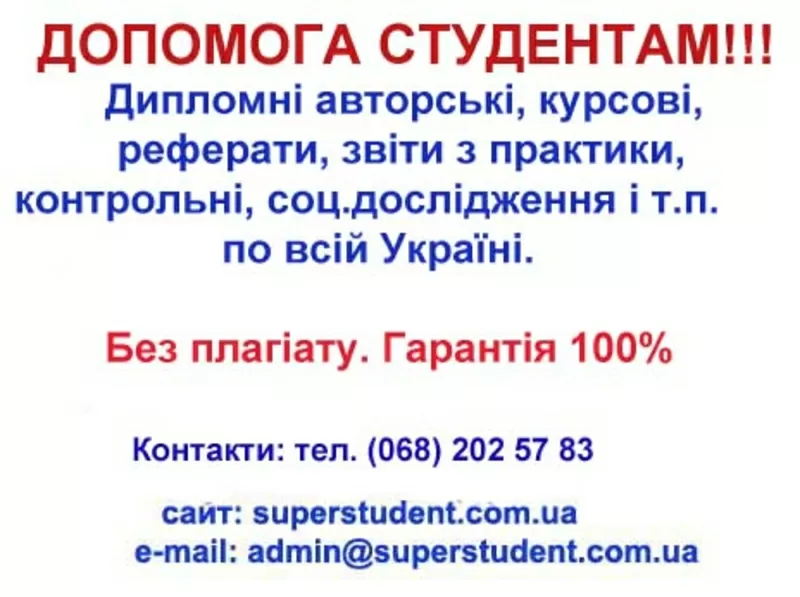 ДОПОМОГА СТУДЕНТАМ!!!

Дипломні авторські, курсові, реферати, звіти з практики, контрольні, соц.дослідження і т.п. по всій Україні.

Без плагіату. Гарантія 100%

Контакти: тел. (068) 202 57 83

сайт: superstudent.com.ua
e-mail: admin@superstudent.com.ua